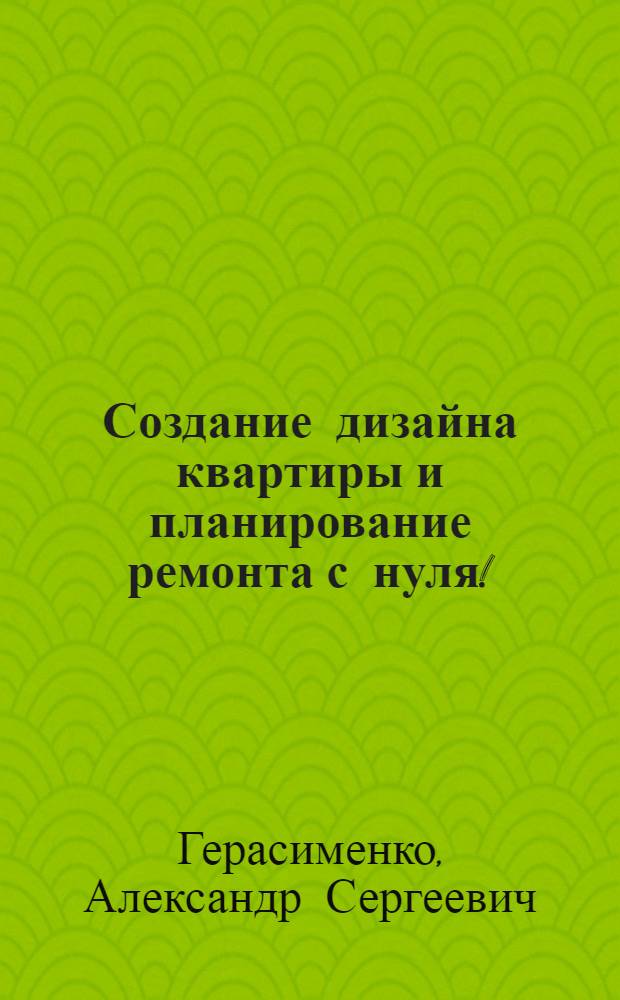 Создание дизайна квартиры и планирование ремонта с нуля!

Герасименко, Александр Сергеевич